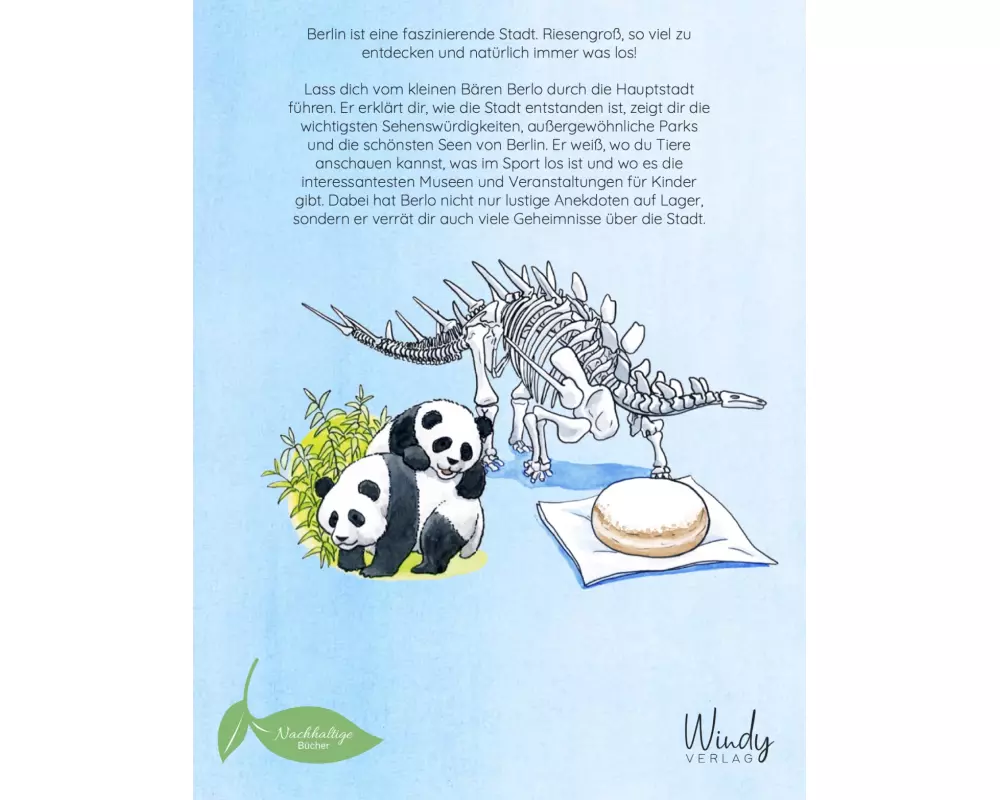 Berlin ist eine faszinierende Stadt. Riesengroß, so viel zu entdecken und natürlich immer was los!

Lass dich vom kleinen Bären Berlo durch die Hauptstadt führen. Er erklärt dir, wie die Stadt entstanden ist, zeigt dir die wichtigsten Sehenswürdigkeiten, außergewöhnliche Parks und die schönsten Seen von Berlin. Er weiß, wo du Tiere anschauen kannst, was im Sport los ist und wo es die interessantesten Museen und Veranstaltungen für Kinder gibt. Dabei hat Berlo nicht nur lustige Anekdoten auf Lager, sondern er verrät dir auch viele Geheimnisse über die Stadt.

Nachhaltige
Bücher

Windy
VERLAG